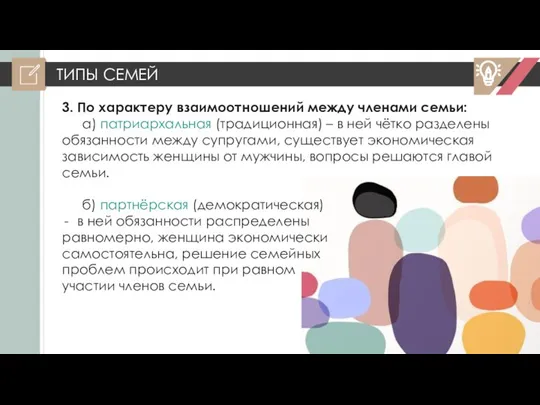 ТИПЫ СЕМЕЙ

3. По характеру взаимоотношений между членами семьи:

а) патриархальная (традиционная) – в ней чётко разделены обязанности между супругами, существует экономическая зависимость женщины от мужчины, вопросы решаются главой семьи.

б) партнёрская (демократическая) - в ней обязанности распределены равномерно, женщина экономически самостоятельна, решение семейных проблем происходит при равном участии членов семьи.